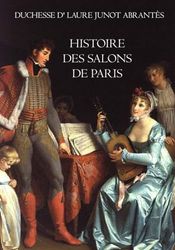 DUCHESSE D' LAURE JUNOT ABRANTÈS

HISTOIRE
DES SALONS
DE PARIS